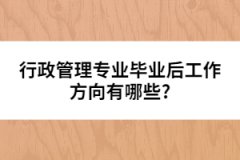 行政管理专业毕业后工作方向有哪些?